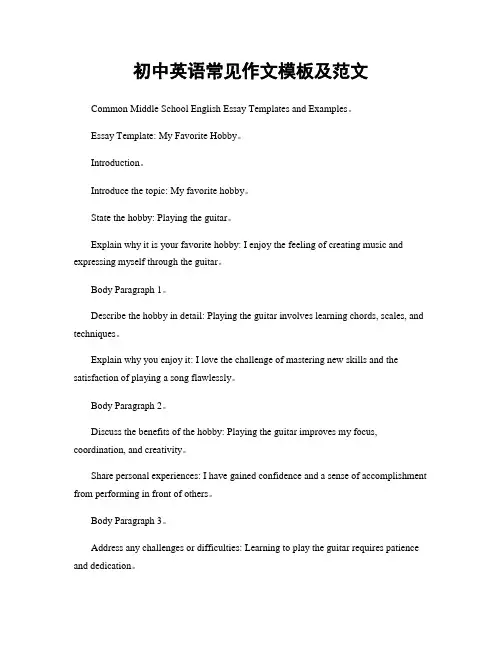 初中英语常见作文模板及范文

Common Middle School English Essay Templates and Examples。

Essay Template: My Favorite Hobby。

Introduction。

Introduce the topic: My favorite hobby。

State the hobby: Playing the guitar。

Explain why it is your favorite hobby: I enjoy the feeling of creating music and expressing myself through the guitar。

Body Paragraph 1。

Describe the hobby in detail: Playing the guitar involves learning chords, scales, and techniques。

Explain why you enjoy it: I love the challenge of mastering new skills and the satisfaction of playing a song flawlessly。

Body Paragraph 2。

Discuss the benefits of the hobby: Playing the guitar improves my focus, coordination, and creativity。

Share personal experiences: I have gained confidence and a sense of accomplishment from performing in front of others。

Body Paragraph 3。

Address any challenges or difficulties: Learning to play the guitar requires patience and dedication。